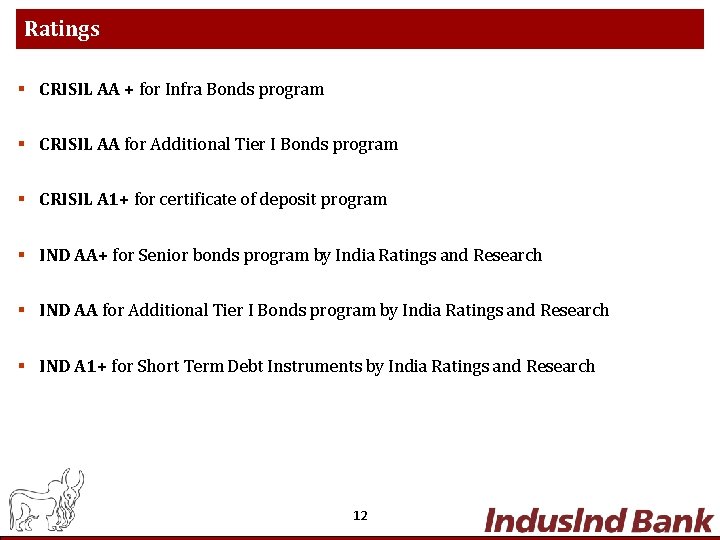 Ratings

▪ CRISIL AA + for Infra Bonds program

▪ CRISIL AA for Additional Tier I Bonds program

▪ CRISIL A1+ for certificate of deposit program

▪ IND AA+ for Senior bonds program by India Ratings and Research

▪ IND AA for Additional Tier I Bonds program by India Ratings and Research

▪ IND A1+ for Short Term Debt Instruments by India Ratings and Research

12

IndusInd Bank